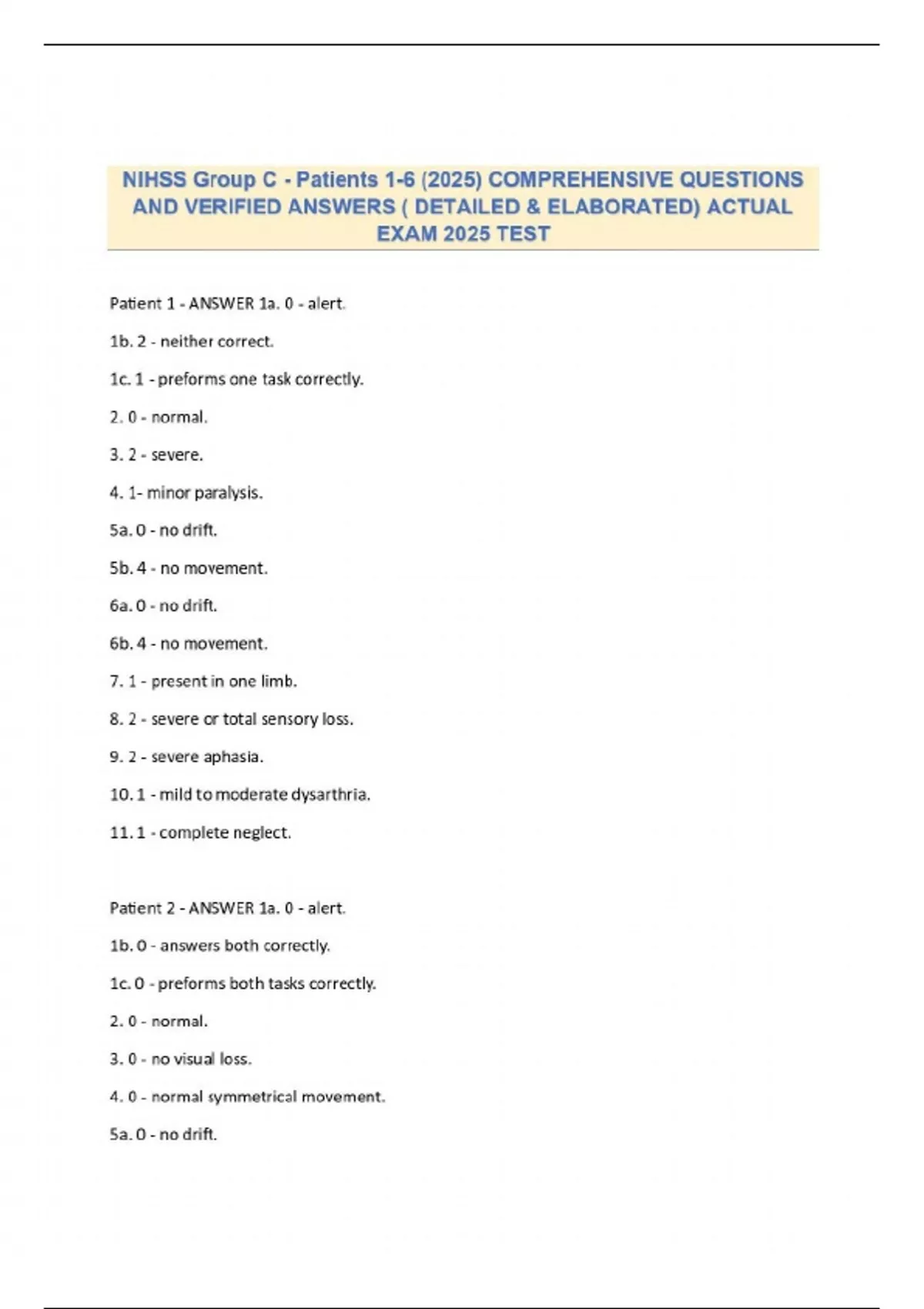 NIHSS Group C - Patients 1-6 (2025) COMPREHENSIVE QUESTIONS AND VERIFIED ANSWERS ( DETAILED & ELABORATED) ACTUAL EXAM 2025 TEST

Patient 1 - ANSWER 1a. 0 - alert.

1b. 2 - neither correct.

1c. 1 - preforms one task correctly.

2. 0 - normal.

3. 2 - severe.

4. 1- minor paralysis.

5a. 0 - no drift.

5b. 4 - no movement.

6a. 0 - no drift.

6b. 4 - no movement.

7. 1 - present in one limb.

8. 2 - severe or total sensory loss.

9. 2 - severe aphasia.

10. 1 - mild to moderate dysarthria.

11. 1 - complete neglect.

Patient 2 - ANSWER 1a. 0 - alert.

1b. 0 - answers both correctly.

1c. 0 - preforms both tasks correctly.

2. 0 - normal.

3. 0 - no visual loss.

4. 0 - normal symmetrical movement.

5a. 0 - no drift.